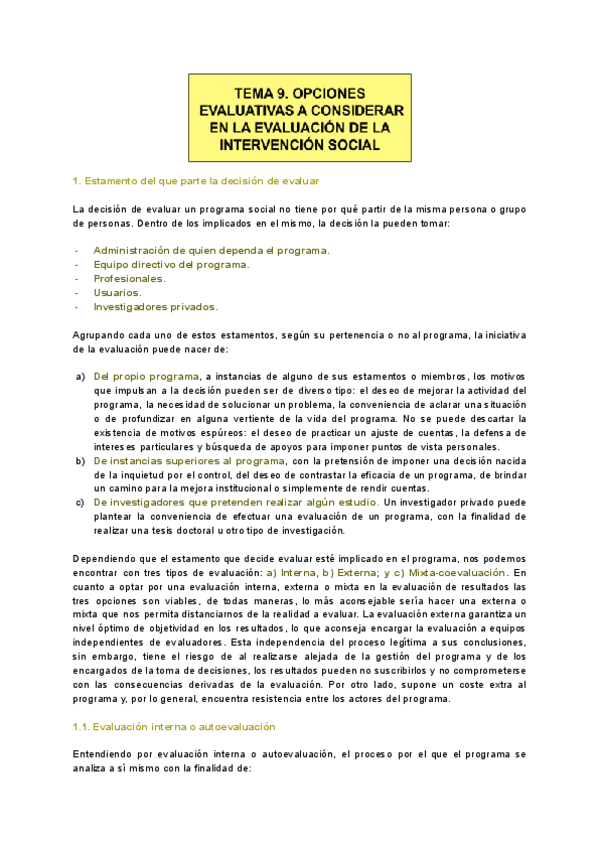 TEMA 9. OPCIONES EVALUATIVAS A CONSIDERAR EN LA EVALUACIÓN DE LA INTERVENCIÓN SOCIAL

1. Estamento del que parte la decisión de evaluar

La decisión de evaluar un programa social no tiene por qué partir de la misma persona o grupo de personas. Dentro de los implicados en el mismo, la decisión la pueden tomar:

- Administración de quien dependa el programa.
- Equipo directivo del programa.
- Profesionales.
- Usuarios.
- Investigadores privados.

Agrupando cada uno de estos estamentos, según su pertenencia o no al programa, la iniciativa de la evaluación puede nacer de:

a) Del propio programa, a instancias de alguno de sus estamentos o miembros, los motivos que impulsan a la decisión pueden ser de diverso tipo: el deseo de mejorar la actividad del programa, la necesidad de solucionar un problema, la conveniencia de aclarar una situación o de profundizar en alguna vertiente de la vida del programa. No se puede descartar la existencia de motivos espúreos: el deseo de practicar un ajuste de cuentas, la defensa de intereses particulares y búsqueda de apoyos para imponer puntos de vista personales.
b) De instancias superiores al programa, con la pretensión de imponer una decisión nacida de la inquietud por el control, del deseo de contrastar la eficacia de un programa, de brindar un camino para la mejora institucional o simplemente de rendir cuentas.
c) De investigadores que pretenden realizar algún estudio. Un investigador privado puede plantear la conveniencia de efectuar una evaluación de un programa, con la finalidad de realizar una tesis doctoral u otro tipo de investigación.

Dependiendo que el estamento que decide evaluar esté implicado en el programa, nos podemos encontrar con tres tipos de evaluación: a) Interna, b) Externa; y c) Mixta-coevaluación. En cuanto a optar por una evaluación interna, externa o mixta en la evaluación de resultados las tres opciones son viables, de todas maneras, lo más aconsejable sería hacer una externa o mixta que nos permita distanciarnos de la realidad a evaluar. La evaluación externa garantiza un nivel óptimo de objetividad en los resultados, lo que aconseja encargar la evaluación a equipos independientes de evaluadores. Esta independencia del proceso legítima a sus conclusiones, sin embargo, tiene el riesgo de al realizarse alejada de la gestión del programa y de los encargados de la toma de decisiones, los resultados pueden no suscribirlos y no comprometerse con las consecuencias derivadas de la evaluación. Por otro lado, supone un coste extra al programa y, por lo general, encuentra resistencia entre los actores del programa.

1.1. Evaluación interna o autoevaluación

Entendiendo por evaluación interna o autoevaluación, el proceso por el que el programa se analiza a sí mismo con la finalidad de: